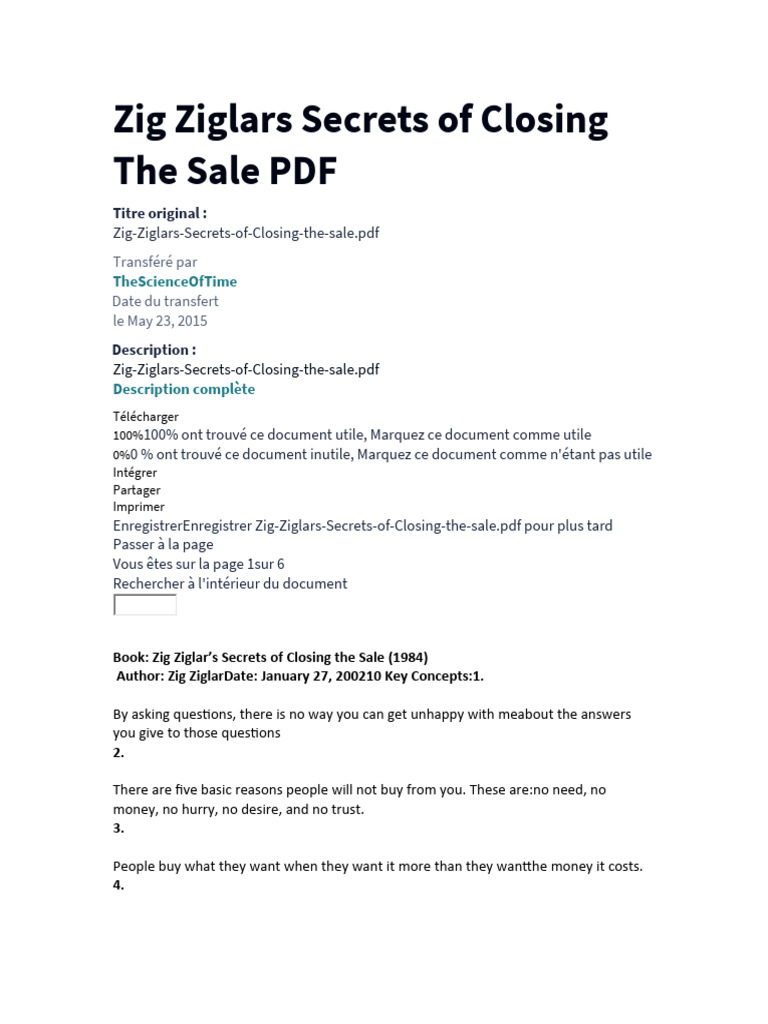 Zig Ziglars Secrets of Closing The Sale PDF

Titre original :
Zig-Ziglars-Secrets-of-Closing-the-sale.pdf

Transféré par
TheScienceOfTime
Date du transfert
le May 23, 2015

Description :
Zig-Ziglars-Secrets-of-Closing-the-sale.pdf
Description complète

Télécharger
100%100% ont trouvé ce document utile, Marquez ce document comme utile
0%0 % ont trouvé ce document inutile, Marquez ce document comme n'étant pas utile
Intégrer
Partager
Imprimer
EnregistrerEnregistrer Zig-Ziglars-Secrets-of-Closing-the-sale.pdf pour plus tard
Passer à la page
Vous êtes sur la page 1sur 6
Rechercher à l'intérieur du document

Book: Zig Ziglar's Secrets of Closing the Sale (1984)
Author: Zig ZiglarDate: January 27, 200210 Key Concepts:1.

By asking questions, there is no way you can get unhappy with meabout the answers you give to those questions
2.

There are five basic reasons people will not buy from you. These are:no need, no money, no hurry, no desire, and no trust.
3.

People buy what they want when they want it more than they wantthe money it costs.
4.